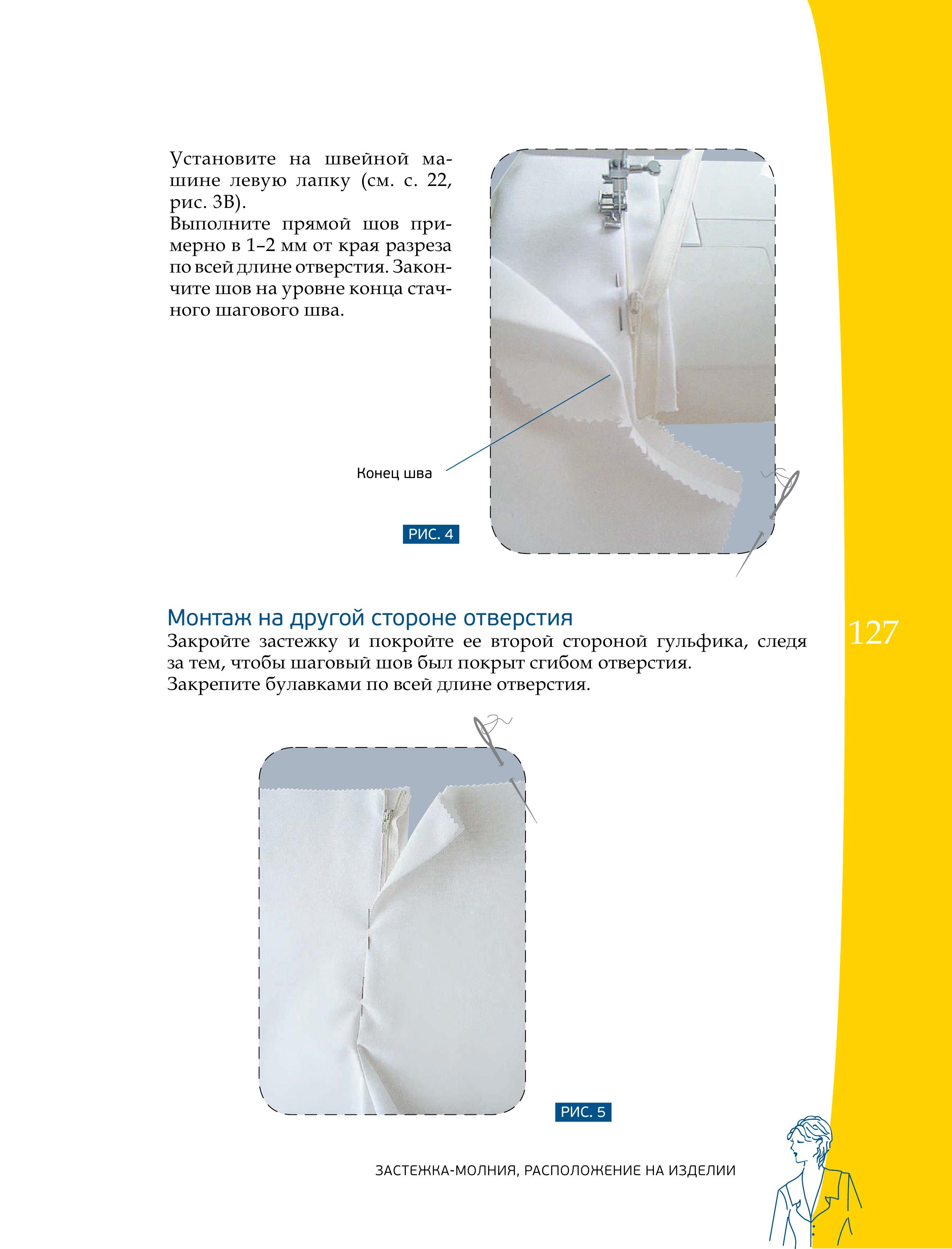 Установите на швейной машине левую лапку (см. с. 22, рис. 3В).
Выполните прямой шов примерно в 1–2 мм от края разреза по всей длине отверстия. Закончите шов на уровне конца стачного шагового шва.

Конец шва

РИС. 4

Монтаж на другой стороне отверстия
Закройте застежку и покройте ее второй стороной гульфика, следя за тем, чтобы шаговый шов был покрыт сгибом отверстия.
Закрепите булавками по всей длине отверстия.

127

РИС. 5

ЗАСТЕЖКА-МОЛНИЯ, РАСПОЛОЖЕНИЕ НА ИЗДЕЛИИ